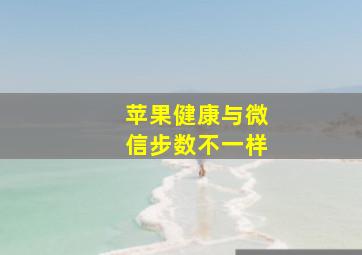 苹果健康与微信步数不一样